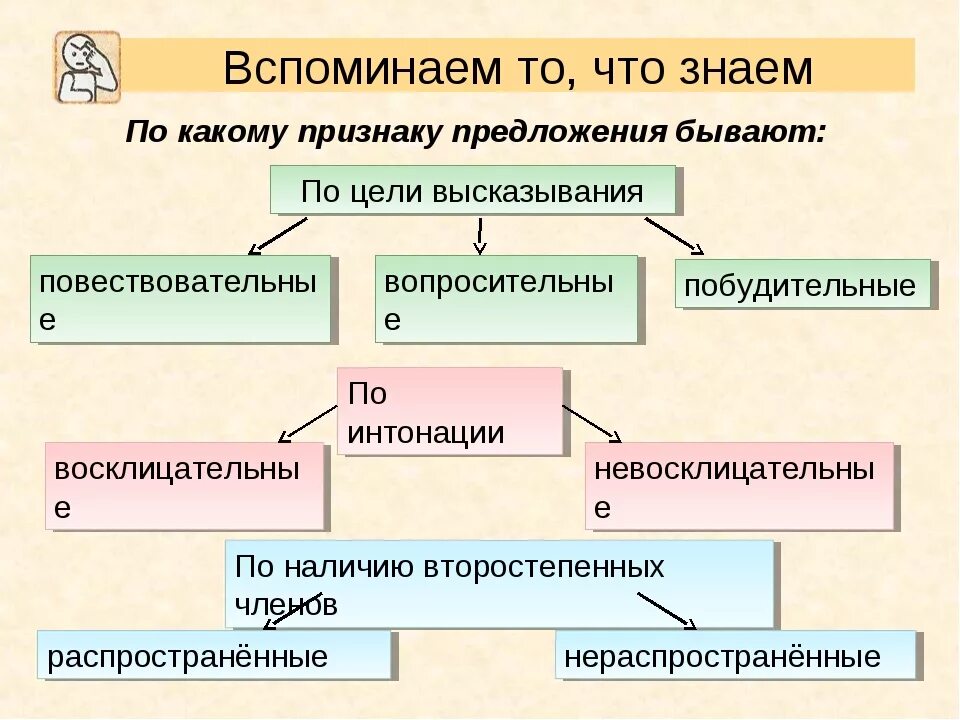 Вспоминаем то, что знаем

По какому признаку предложения бывают:

По цели высказывания

повествовательные

вопросительные

побудительные

По интонации

восклицательные

невосклицательные

По наличию второстепенных членов

распространённые

нераспространённые